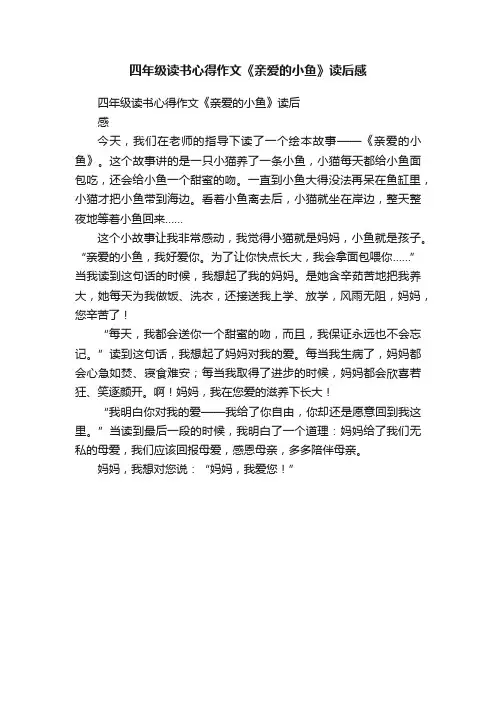 四年级读书心得作文《亲爱的小鱼》读后感

四年级读书心得作文《亲爱的小鱼》读后感

今天，我们在老师的指导下读了一个绘本故事——《亲爱的小鱼》。这个故事讲的是一只小猫养了一条小鱼，小猫每天都给小鱼面包吃，还会给小鱼一个甜蜜的吻。一直到小鱼大得没法再呆在鱼缸里，小猫才把小鱼带到海边。看着小鱼离去后，小猫就坐在岸边，整天整夜地等着小鱼回来……

这个小故事让我非常感动，我觉得小猫就是妈妈，小鱼就是孩子。“亲爱的小鱼，我好爱你。为了让你快点长大，我会拿面包喂你……”当我读到这句话的时候，我想起了我的妈妈。是她含辛茹苦地把我养大，她每天为我做饭、洗衣，还接送我上学、放学，风雨无阻，妈妈，您辛苦了！

“每天，我都会送你一个甜蜜的吻，而且，我保证永远也不会忘记。”读到这句话，我想起了妈妈对我的爱。每当我生病了，妈妈都会心急如焚、寝食难安；每当我取得了进步的时候，妈妈都会欣喜若狂、笑逐颜开。啊！妈妈，我在您爱的滋养下长大！

“我明白你对我的爱——我给了你自由，你却还是愿意回到我这里。”当读到最后一段的时候，我明白了一个道理：妈妈给了我们无私的母爱，我们应该回报母爱，感恩母亲，多多陪伴母亲。

妈妈，我想对您说：“妈妈，我爱您！”